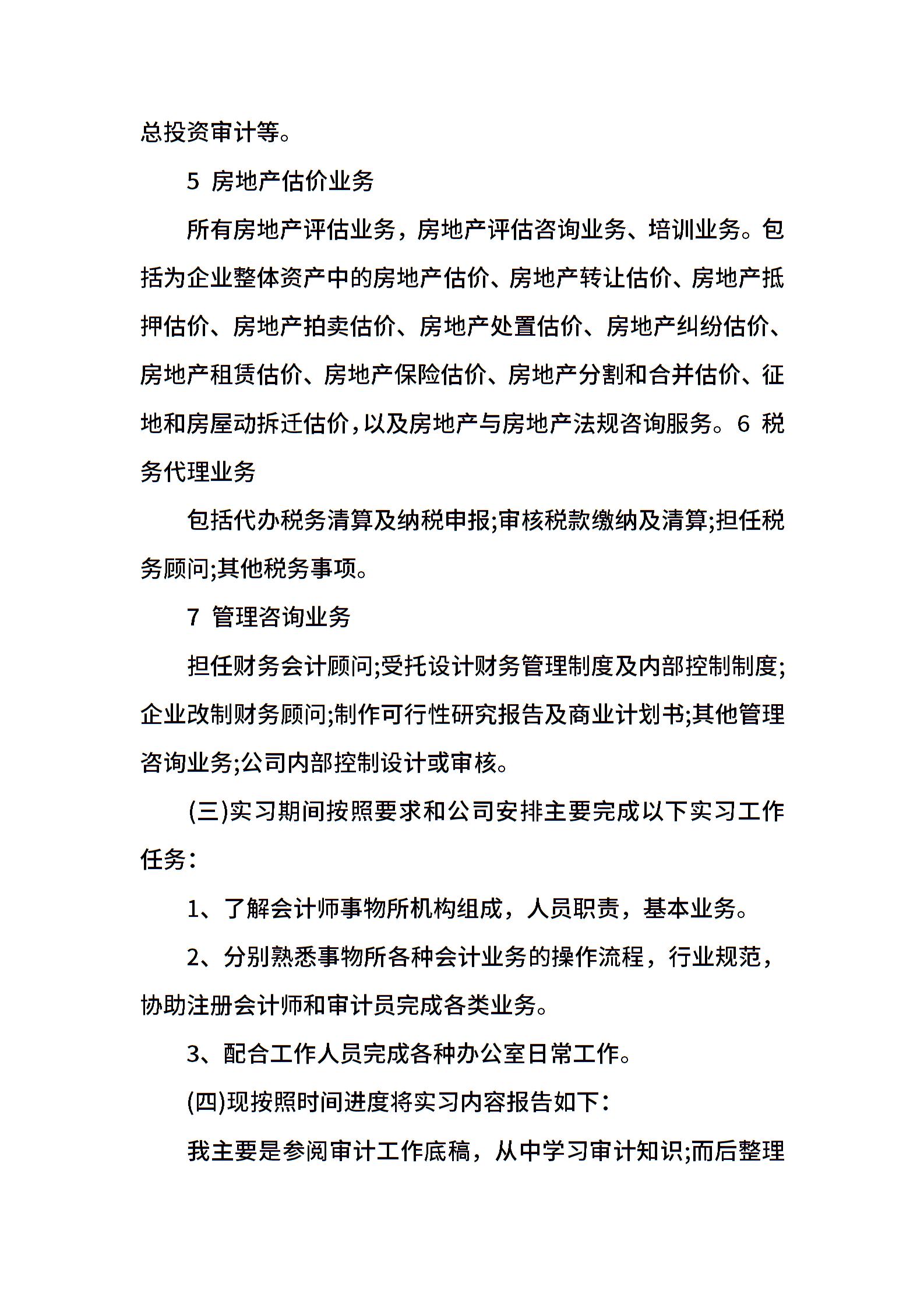 总投资审计等。

5 房地产估价业务

所有房地产评估业务，房地产评估咨询业务、培训业务。包括为企业整体资产中的房地产估价、房地产转让估价、房地产抵押估价、房地产拍卖估价、房地产处置估价、房地产纠纷估价、房地产租赁估价、房地产保险估价、房地产分割和合并估价、征地和房屋动拆迁估价,以及房地产与房地产法规咨询服务。6 税务代理业务

包括代办税务清算及纳税申报;审核税款缴纳及清算;担任税务顾问;其他税务事项。

7 管理咨询业务

担任财务会计顾问;受托设计财务管理制度及内部控制制度;企业改制财务顾问;制作可行性研究报告及商业计划书;其他管理咨询业务;公司内部控制设计或审核。

(三)实习期间按照要求和公司安排主要完成以下实习工作任务:

1、了解会计师事物所机构组成，人员职责，基本业务。

2、分别熟悉事物所各种会计业务的操作流程，行业规范，协助注册会计师和审计员完成各类业务。

3、配合工作人员完成各种办公室日常工作。

(四)现按照时间进度将实习内容报告如下:

我主要是参阅审计工作底稿，从中学习审计知识;而后整理